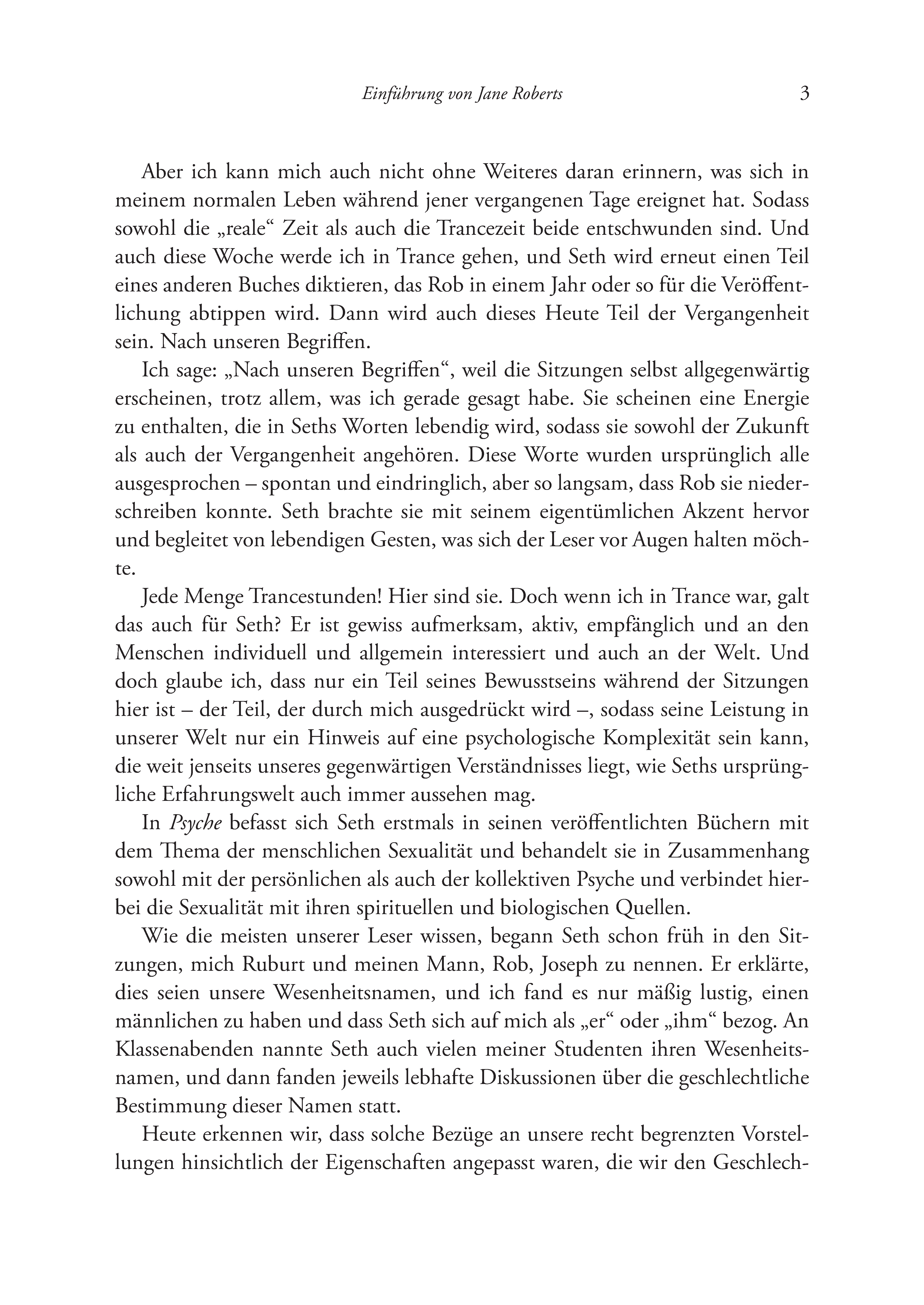 Einführung von Jane Roberts 3

Aber ich kann mich auch nicht ohne Weiteres daran erinnern, was sich in meinem normalen Leben während jener vergangenen Tage ereignet hat. Sodass sowohl die „reale“ Zeit als auch die Trancezeit beide entschwunden sind. Und auch diese Woche werde ich in Trance gehen, und Seth wird erneut einen Teil eines anderen Buches diktieren, das Rob in einem Jahr oder so für die Veröffentlichung abtippen wird. Dann wird auch dieses Heute Teil der Vergangenheit sein. Nach unseren Begriffen.

Ich sage: „Nach unseren Begriffen“, weil die Sitzungen selbst allgegenwärtig erscheinen, trotz allem, was ich gerade gesagt habe. Sie scheinen eine Energie zu enthalten, die in Seths Worten lebendig wird, sodass sie sowohl der Zukunft als auch der Vergangenheit angehören. Diese Worte wurden ursprünglich alle ausgesprochen – spontan und eindringlich, aber so langsam, dass Rob sie niederschreiben konnte. Seth brachte sie mit seinem eigentümlichen Akzent hervor und begleitet von lebendigen Gesten, was sich der Leser vor Augen halten möchte.

Jede Menge Trancestunden! Hier sind sie. Doch wenn ich in Trance war, galt das auch für Seth? Er ist gewiss aufmerksam, aktiv, empfänglich und an den Menschen individuell und allgemein interessiert und auch an der Welt. Und doch glaube ich, dass nur ein Teil seines Bewusstseins während der Sitzungen hier ist – der Teil, der durch mich ausgedrückt wird –, sodass seine Leistung in unserer Welt nur ein Hinweis auf eine psychologische Komplexität sein kann, die weit jenseits unseres gegenwärtigen Verständnisses liegt, wie Seths ursprüngliche Erfahrungswelt auch immer aussehen mag.

In Psyche befasst sich Seth erstmals in seinen veröffentlichten Büchern mit dem Thema der menschlichen Sexualität und behandelt sie in Zusammenhang sowohl mit der persönlichen als auch der kollektiven Psyche und verbindet hierbei die Sexualität mit ihren spirituellen und biologischen Quellen.

Wie die meisten unserer Leser wissen, begann Seth schon früh in den Sitzungen, mich Ruburt und meinen Mann, Rob, Joseph zu nennen. Er erklärte, dies seien unsere Wesenheitsnamen, und ich fand es nur mäßig lustig, einen männlichen zu haben und dass Seth sich auf mich als „er“ oder „ihm“ bezog. An Klassenabenden nannte Seth auch vielen meiner Studenten ihren Wesenheitsnamen, und dann fanden jeweils lebhafte Diskussionen über die geschlechtliche Bestimmung dieser Namen statt.

Heute erkennen wir, dass solche Bezüge an unsere recht begrenzten Vorstellungen hinsichtlich der Eigenschaften angepasst waren, die wir den Geschlech-